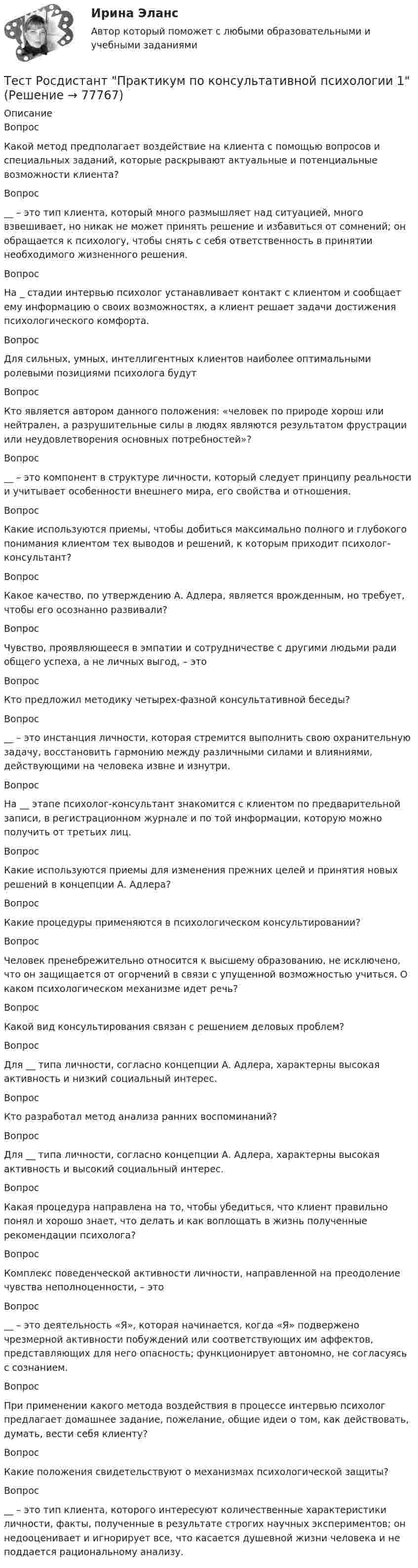 Ирина Эланс
Автор который поможет с любыми образовательными и учебными заданиями

Тест Росдистант "Практикум по консультативной психологии 1" (Решение → 77767)

Описание

Вопрос

Какой метод предполагает воздействие на клиента с помощью вопросов и специальных заданий, которые раскрывают актуальные и потенциальные возможности клиента?

Вопрос

__ – это тип клиента, который много размышляет над ситуацией, много взвешивает, но никак не может принять решение и избавиться от сомнений; он обращается к психологу, чтобы снять с себя ответственность в принятии необходимого жизненного решения.

Вопрос

На _ стадии интервью психолог устанавливает контакт с клиентом и сообщает ему информацию о своих возможностях, а клиент решает задачи достижения психологического комфорта.

Вопрос

Для сильных, умных, интеллигентных клиентов наиболее оптимальными ролевыми позициями психолога будут

Вопрос

Кто является автором данного положения: «человек по природе хорош или нейтрален, а разрушительные силы в людях являются результатом фрустрации или неудовлетворения основных потребностей»?

Вопрос

__ – это компонент в структуре личности, который следует принципу реальности и учитывает особенности внешнего мира, его свойства и отношения.

Вопрос

Какие используются приемы, чтобы добиться максимально полного и глубокого понимания клиентом тех выводов и решений, к которым приходит психолог-консультант?

Вопрос

Какое качество, по утверждению А. Адлера, является врожденным, но требует, чтобы его осознанно развивали?

Вопрос

Чувство, проявляющееся в эмпатии и сотрудничестве с другими людьми ради общего успеха, а не личных выгод, – это

Вопрос

Кто предложил методику четырех-фазной консультативной беседы?

Вопрос

__ – это инстанция личности, которая стремится выполнить свою охранительную задачу, восстановить гармонию между различными силами и влияниями, действующими на человека извне и изнутри.

Вопрос

На __ этапе психолог-консультант знакомится с клиентом по предварительной записи, в регистрационном журнале и по той информации, которую можно получить от третьих лиц.

Вопрос

Какие используются приемы для изменения прежних целей и принятия новых решений в концепции А. Адлера?

Вопрос

Какие процедуры применяются в психологическом консультировании?

Вопрос

Человек пренебрежительно относится к высшему образованию, не исключено, что он защищается от огорчений в связи с упущенной возможностью учиться. О каком психологическом механизме идет речь?

Вопрос

Какой вид консультирования связан с решением деловых проблем?

Вопрос

Для __ типа личности, согласно концепции А. Адлера, характерны высокая активность и низкий социальный интерес.

Вопрос

Кто разработал метод анализа ранних воспоминаний?

Вопрос

Для __ типа личности, согласно концепции А. Адлера, характерны высокая активность и высокий социальный интерес.

Вопрос

Какая процедура направлена на то, чтобы убедиться, что клиент правильно понял и хорошо знает, что делать и как воплощать в жизнь полученные рекомендации психолога?

Вопрос

Комплекс поведенческой активности личности, направленной на преодоление чувства неполноценности, – это

Вопрос

__ – это деятельность «Я», которая начинается, когда «Я» подвержено чрезмерной активности побуждений или соответствующих им аффектов, представляющих для него опасность; функционирует автономно, не согласуясь с сознанием.

Вопрос

При применении какого метода воздействия в процессе интервью психолог предлагает домашнее задание, пожелание, общие идеи о том, как действовать, думать, вести себя клиенту?

Вопрос

Какие положения свидетельствуют о механизмах психологической защиты?

Вопрос

__ – это тип клиента, которого интересуют количественные характеристики личности, факты, полученные в результате строгих научных экспериментов; он недооценивает и игнорирует все, что касается душевной жизни человека и не поддается рациональному анализу.